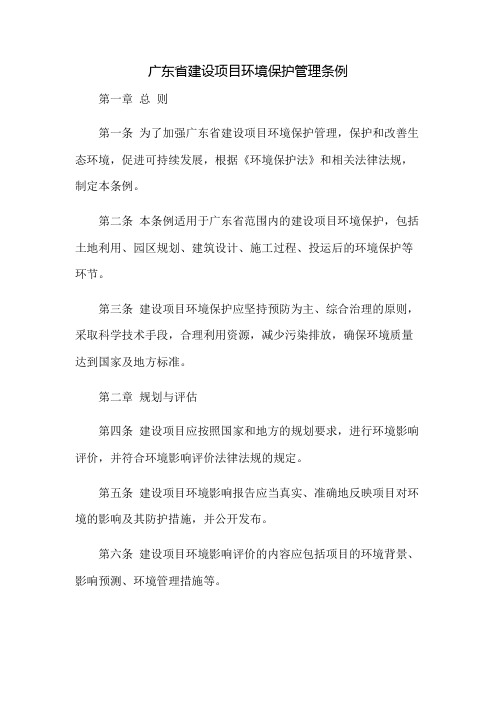 广东省建设项目环境保护管理条例

第一章 总 则

第一条 为了加强广东省建设项目环境保护管理，保护和改善生态环境，促进可持续发展，根据《环境保护法》和相关法律法规，制定本条例。

第二条 本条例适用于广东省范围内的建设项目环境保护，包括土地利用、园区规划、建筑设计、施工过程、投运后的环境保护等环节。

第三条 建设项目环境保护应坚持预防为主、综合治理的原则，采取科学技术手段，合理利用资源，减少污染排放，确保环境质量达到国家及地方标准。

第二章 规划与评估

第四条 建设项目应按照国家和地方的规划要求，进行环境影响评价，并符合环境影响评价法律法规的规定。

第五条 建设项目环境影响报告应当真实、准确地反映项目对环境的影响及其防护措施，并公开发布。

第六条 建设项目环境影响评价的内容应包括项目的环境背景、影响预测、环境管理措施等。